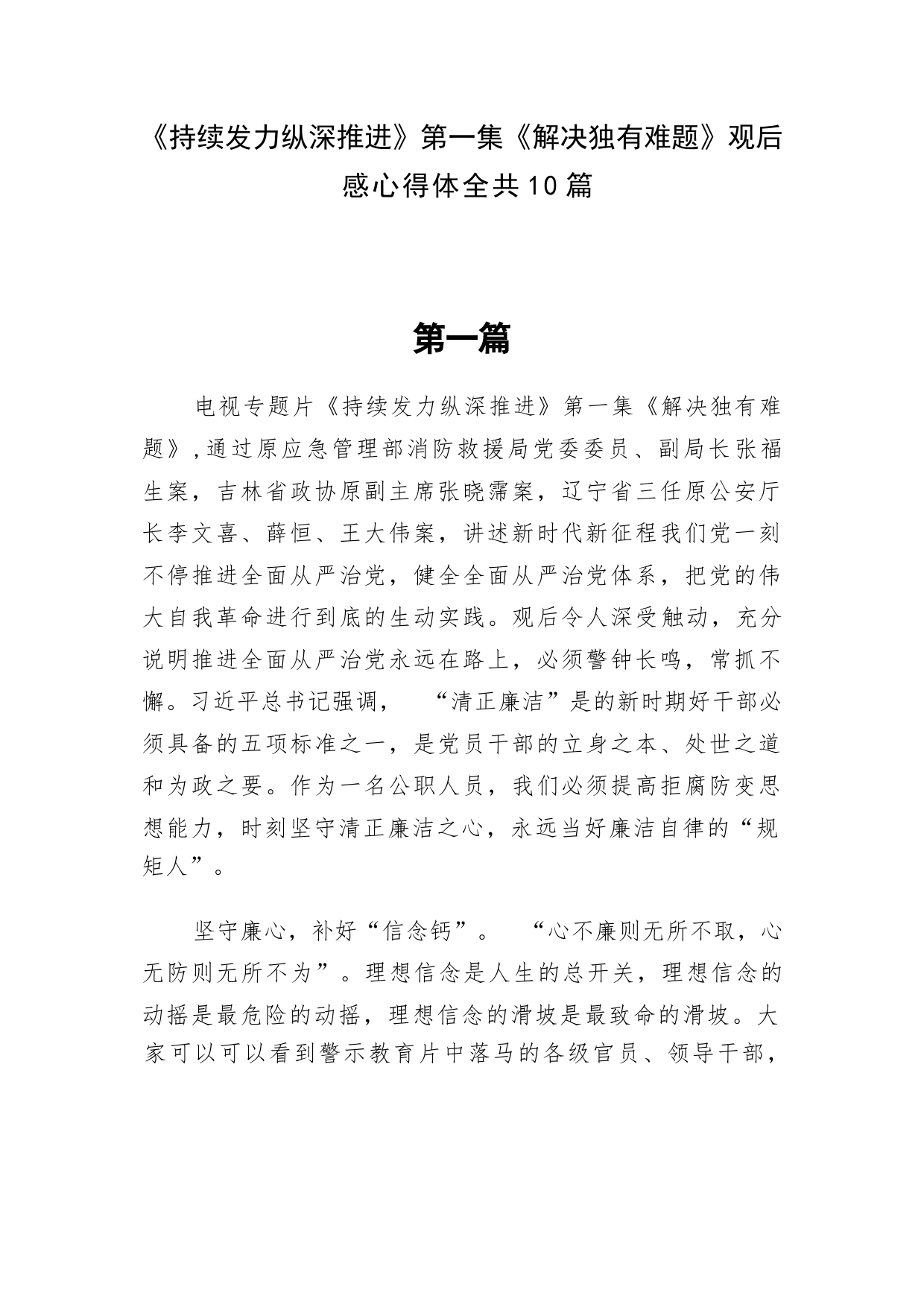 《持续发力纵深推进》第一集《解决独有难题》观后感心得体全共10篇

第一篇

电视专题片《持续发力纵深推进》第一集《解决独有难题》,通过原应急管理部消防救援局党委委员、副局长张福生案，吉林省政协原副主席张晓霈案，辽宁省三任原公安厅长李文喜、薛恒、王大伟案，讲述新时代新征程我们党一刻不停推进全面从严治党，健全全面从严治党体系，把党的伟大自我革命进行到底的生动实践。观后令人深受触动，充分说明推进全面从严治党永远在路上，必须警钟长鸣，常抓不懈。习近平总书记强调，“清正廉洁”是的新时期好干部必须具备的五项标准之一，是党员干部的立身之本、处世之道和为政之要。作为一名公职人员，我们必须提高拒腐防变思想能力，时刻坚守清正廉洁之心，永远当好廉洁自律的“规矩人”。

坚守廉心，补好“信念钙”。“心不廉则无所不取，心无防则无所不为”。理想信念是人生的总开关，理想信念的动摇是最危险的动摇，理想信念的滑坡是最致命的滑坡。大家可以可以看到警示教育片中落马的各级官员、领导干部，